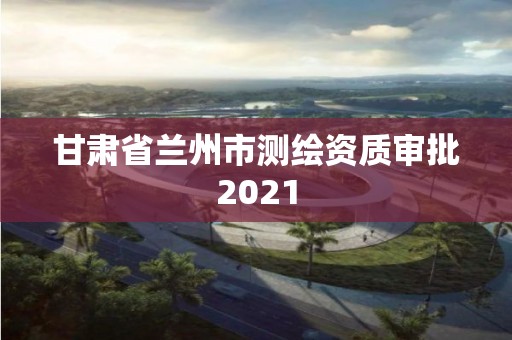 甘肃省兰州市测绘资质审批
2021